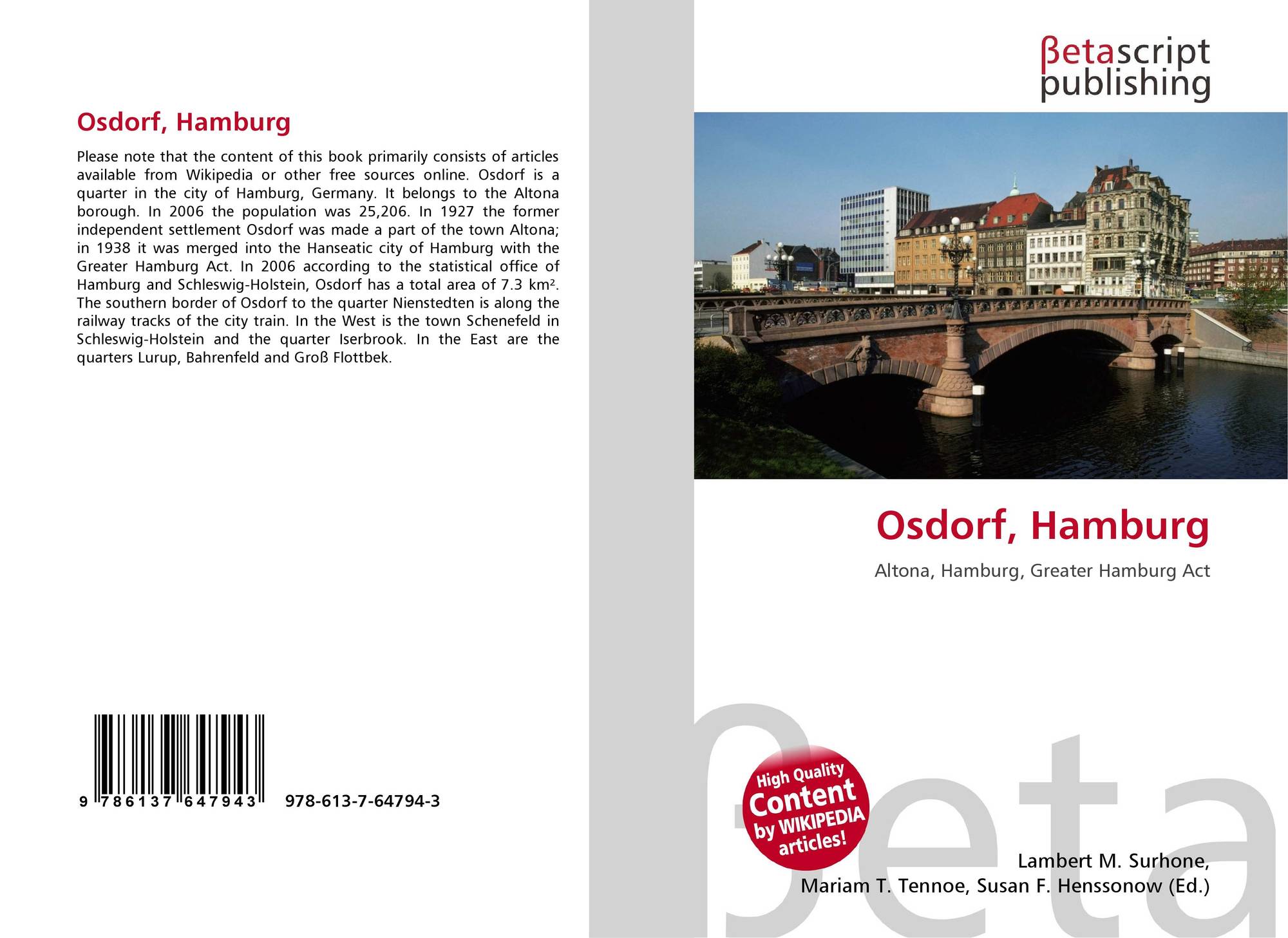 Osdorf, Hamburg

Please note that the content of this book primarily consists of articles available from Wikipedia or other free sources online. Osdorf is a quarter in the city of Hamburg, Germany. It belongs to the Altona borough. In 2006 the population was 25,206. In 1927 the former independent settlement Osdorf was made a part of the town Altona; in 1938 it was merged into the Hanseatic city of Hamburg with the Greater Hamburg Act. In 2006 according to the statistical office of Hamburg and Schleswig-Holstein, Osdorf has a total area of 7.3 km². The southern border of Osdorf to the quarter Nienstedten is along the railway tracks of the city train. In the West is the town Schenefeld in Schleswig-Holstein and the quarter Iserbrook. In the East are the quarters Lurup, Bahrenfeld and Groß Flottbek.

9 786137 647943

978-613-7-64794-3

βetascript
publishing

Osdorf, Hamburg

Altona, Hamburg, Greater Hamburg Act

High Quality
Content
by WIKIPEDIA
articles!

Lambert M. Surhone,
Mariam T. Tennoe, Susan F. Henssonow (Ed.)

βeta